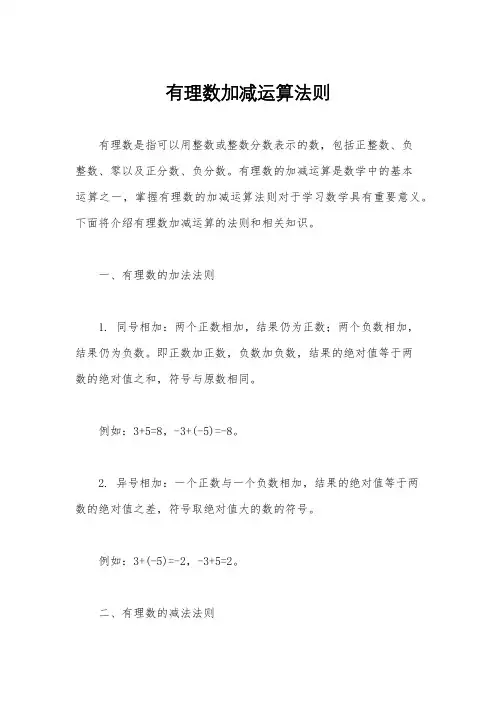 有理数加减运算法则

有理数是指可以用整数或整数分数表示的数，包括正整数、负整数、零以及正分数、负分数。有理数的加减运算是数学中的基本运算之一，掌握有理数的加减运算法则对于学习数学具有重要意义。下面将介绍有理数加减运算的法则和相关知识。

一、有理数的加法法则

1. 同号相加：两个正数相加，结果仍为正数；两个负数相加，结果仍为负数。即正数加正数，负数加负数，结果的绝对值等于两数的绝对值之和，符号与原数相同。

例如：$3+5=8$，$-3+(-5)=-8$。

2. 异号相加：一个正数与一个负数相加，结果的绝对值等于两数的绝对值之差，符号取绝对值大的数的符号。

例如：$3+(-5)=-2$，$-3+5=2$。

二、有理数的减法法则